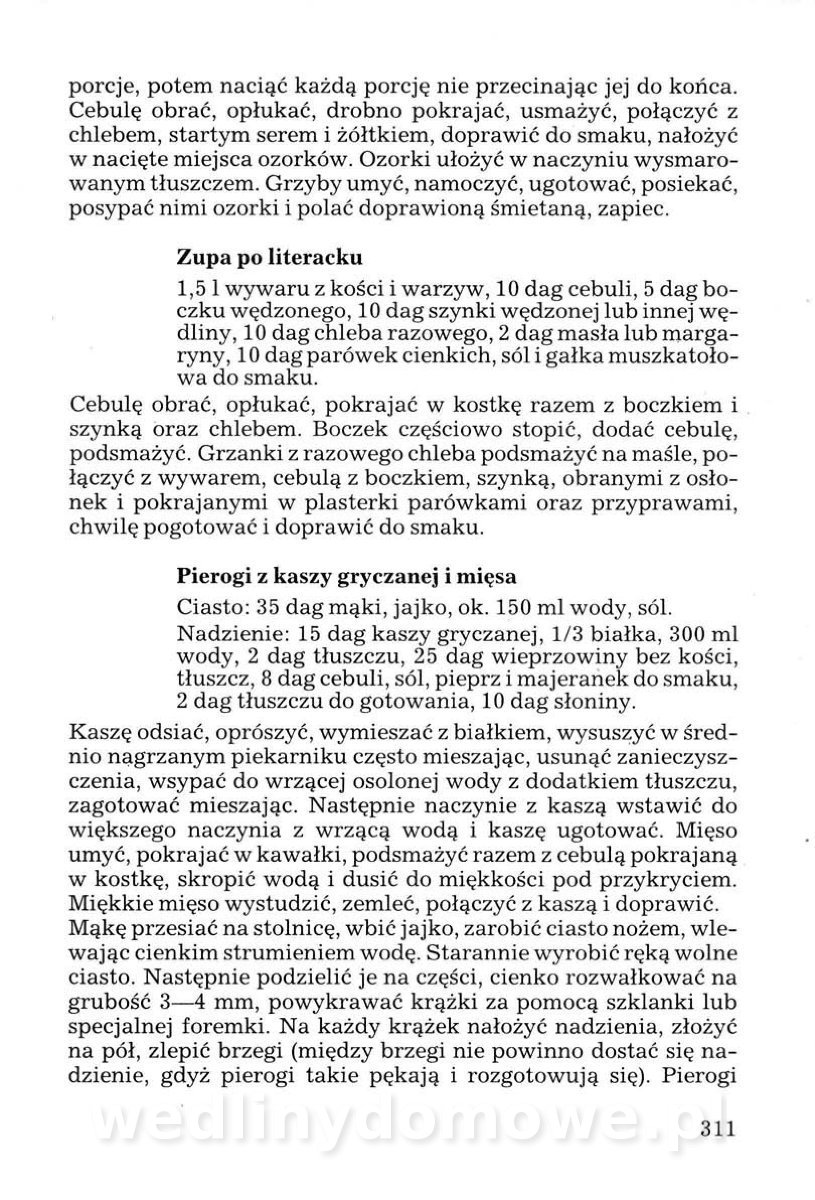 porcje, potem naciąć każdą porcję nie przecinając jej do końca. Cebulę obrać, opłukać, drobno pokrajać, usmażyć, połączyć z chlebem, startym serem i żółtkiem, doprawić do smaku, nałożyć w nacięte miejsca ozorków. Ozorki ułożyć w naczyniu wysmarowanym tłuszczem. Grzyby umyć, namoczyć, ugotować, posiekać, posypać nimi ozorki i polać doprawioną śmietaną, zapiec.

Zupa po literacku

1,5 l wywaru z kości i warzyw, 10 dag cebuli, 5 dag boczku wędzonego, 10 dag szynki wędzonej lub innej wędliny, 10 dag chleba razowego, 2 dag masła lub margaryny, 10 dag parówek cienkich, sól i gałka muszkatołowa do smaku.

Cebulę obrać, opłukać, pokrajać w kostkę razem z boczkiem i szynką oraz chlebem. Boczek częściowo stopić, dodać cebulę, podsmażyć. Grzanki z razowego chleba podsmażyć na maśle, połączyć z wywarem, cebulą z boczkiem, szynką, obranymi z osłonek i pokrajanymi w plasterki parówkami oraz przyprawami, chwilę pogotować i doprawić do smaku.

Pierogi z kaszy gryczanej i mięsa

Ciasto: 35 dag mąki, jajko, ok. 150 ml wody, sól.

Nadzienie: 15 dag kaszy gryczanej, 1/3 białka, 300 ml wody, 2 dag tłuszczu, 25 dag wieprzowiny bez kości, tłuszcz, 8 dag cebuli, sól, pieprz i majeranek do smaku, 2 dag tłuszczu do gotowania, 10 dag słoniny.

Kaszę odsiać, oprószyć, wymieszać z białkiem, wysuszyć w średnio nagrzanym piekarniku często mieszając, usunąć zanieczyszczenia, wsypać do wrzącej osolonej wody z dodatkiem tłuszczu, zagotować mieszając. Następnie naczynie z kaszą wstawić do większego naczynia z wrzącą wodą i kaszę ugotować. Mięso umyć, pokrajać w kawałki, podsmażyć razem z cebulą pokrajaną w kostkę, skropić wodą i dusić do miękkości pod przykryciem. Miękkie mięso wystudzić, zemleć, połączyć z kaszą i doprawić. Mąkę przesiać na stolnicę, wbić jajko, zarobić ciasto nożem, wlewając cienkim strumieniem wodę. Starannie wyrobić ręką wolne ciasto. Następnie podzielić je na części, cienko rozwałkować na grubość 3—4 mm, powykrawać krążki za pomocą szklanki lub specjalnej foremki. Na każdy krążek nałożyć nadzienia, złożyć na pół, zlepić brzegi (między brzegi nie powinno dostać się nadzienie, gdyż pierogi takie pękają i rozgotowują się). Pierogi

wedlinydomowe.pl

311